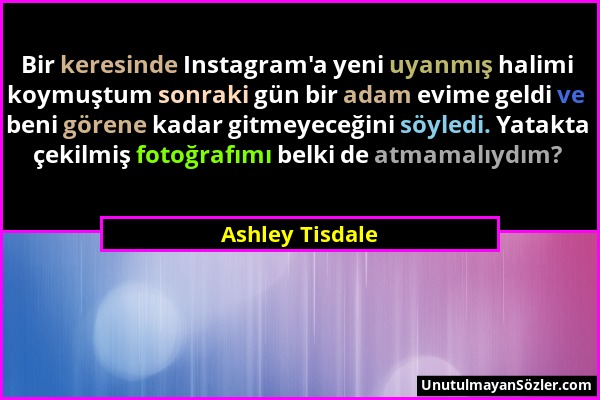 Bir keresinde Instagram'a yeni uyanmış halimi koymuştum sonraki gün bir adam evime geldi ve beni görene kadar gitmeyeceğini söyledi. Yatakta çekilmiş fotoğrafımı belki de atmamalıydım?

Ashley Tisdale

UnutulmayanSözler.com